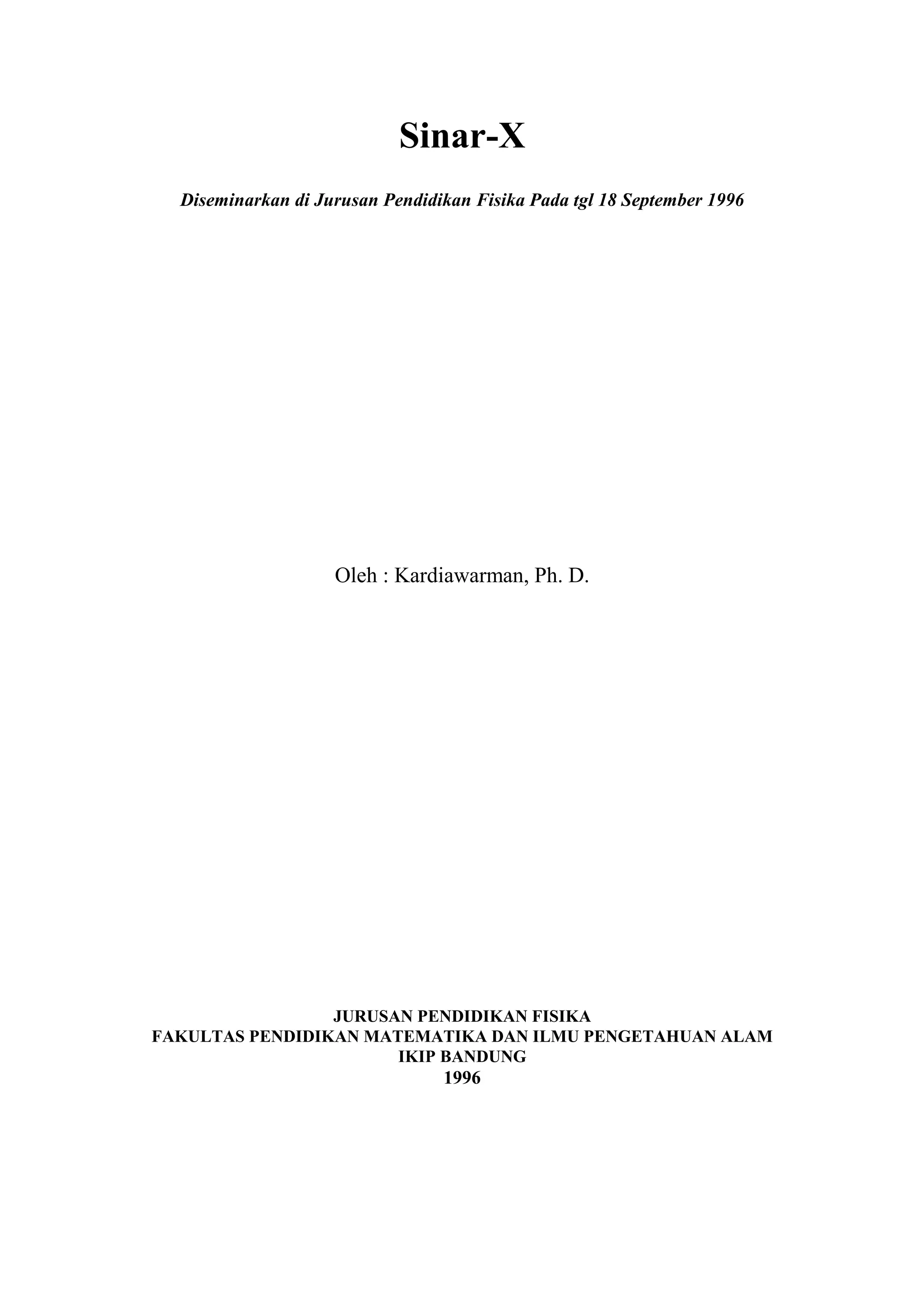 Sinar-X

Diseminarkan di Jurusan Pendidikan Fisika Pada tgl 18 September 1996

Oleh : Kardiawarman, Ph. D.

JURUSAN PENDIDIKAN FISIKA
FAKULTAS PENDIDIKAN MATEMATIKA DAN ILMU PENGETAHUAN ALAM
IKIP BANDUNG
1996